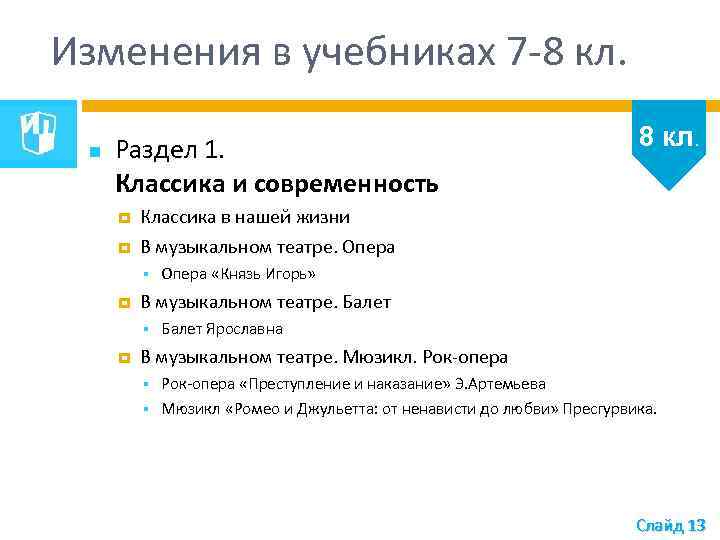 Изменения в учебниках 7-8 кл.

8 кл.

Раздел 1.
Классика и современность

Классика в нашей жизни

В музыкальном театре. Опера

Опера «Князь Игорь»

В музыкальном театре. Балет

Балет Ярославна

В музыкальном театре. Мюзикл. Рок-опера

Рок-опера «Преступление и наказание» Э.Артемьева

Мюзикл «Ромео и Джульетта: от ненависти до любви» Пресгурвика.

Слайд 13